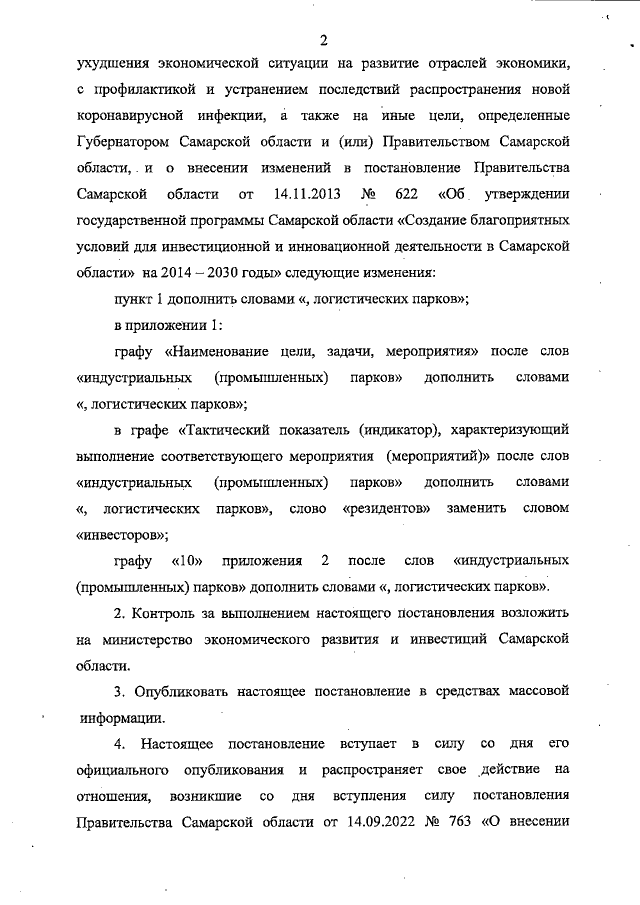 2

ухудшения экономической ситуации на развитие отраслей экономики, с профилактикой и устранением последствий распространения новой коронавирусной инфекции, а также на иные цели, определенные Губернатором Самарской области и (или) Правительством Самарской области, и о внесении изменений в постановление Правительства Самарской области от 14.11.2013 № 622 «Об утверждении государственной программы Самарской области «Создание благоприятных условий для инвестиционной и инновационной деятельности в Самарской области» на 2014 – 2030 годы» следующие изменения:

пункт 1 дополнить словами «, логистических парков»;

в приложении 1:

графу «Наименование цели, задачи, мероприятия» после слов «индустриальных (промышленных) парков» дополнить словами «, логистических парков»;

в графе «Тактический показатель (индикатор), характеризующий выполнение соответствующего мероприятия (мероприятий)» после слов «индустриальных (промышленных) парков» дополнить словами «, логистических парков», слово «резидентов» заменить словом «инвесторов»;

графу «10» приложения 2 после слов «индустриальных (промышленных) парков» дополнить словами «, логистических парков».

2. Контроль за выполнением настоящего постановления возложить на министерство экономического развития и инвестиций Самарской области.

3. Опубликовать настоящее постановление в средствах массовой информации.

4. Настоящее постановление вступает в силу со дня его официального опубликования и распространяет свое действие на отношения, возникшие со дня вступления силу постановления Правительства Самарской области от 14.09.2022 № 763 «О внесении